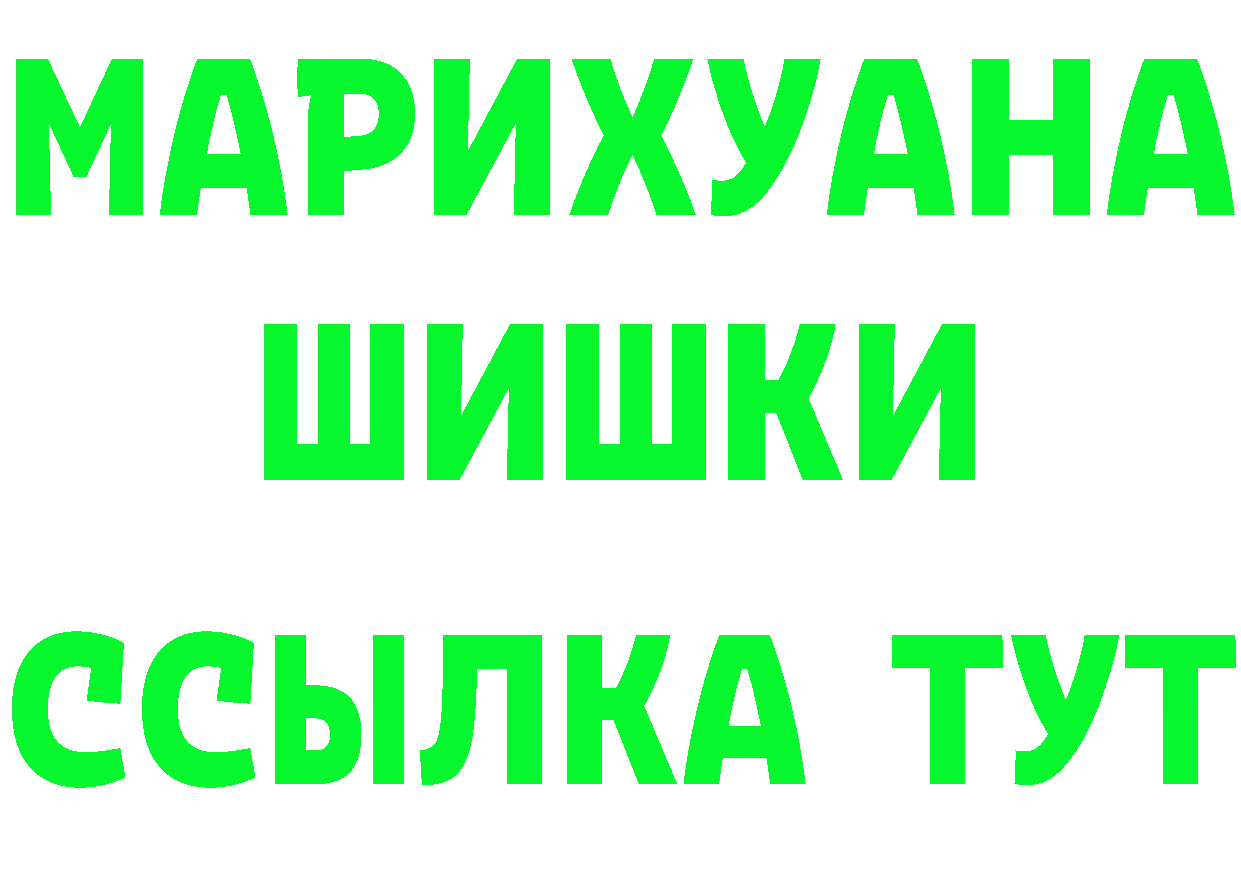 МАРИХУАНА
ШИШКИ
ССЫЛКА ТУТ